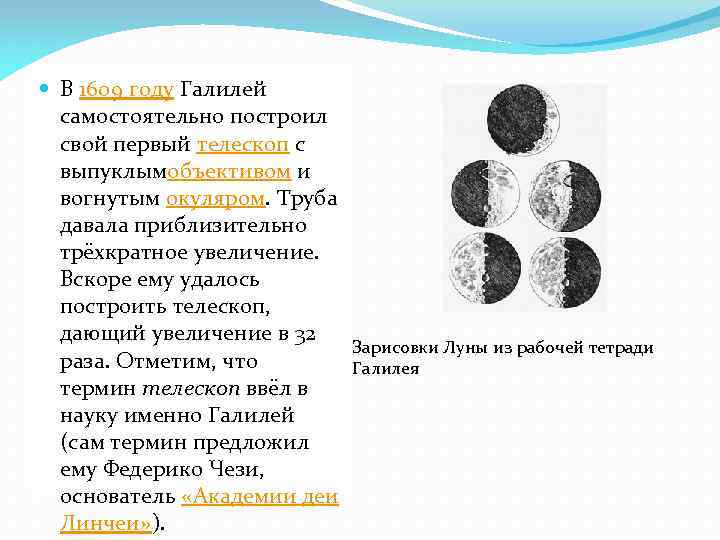 • В 1609 году Галилей самостоятельно построил свой первый телескоп с выпуклымобъективом и вогнутым окуляром. Труба давала приблизительно трёхкратное увеличение. Вскоре ему удалось построить телескоп, дающий увеличение в 32 раза. Отметим, что термин телескоп ввёл в науку именно Галилей (сам термин предложил ему Федерико Чези, основатель «Академии деи Линчеи»).

Зарисовки Луны из рабочей тетради Галилея